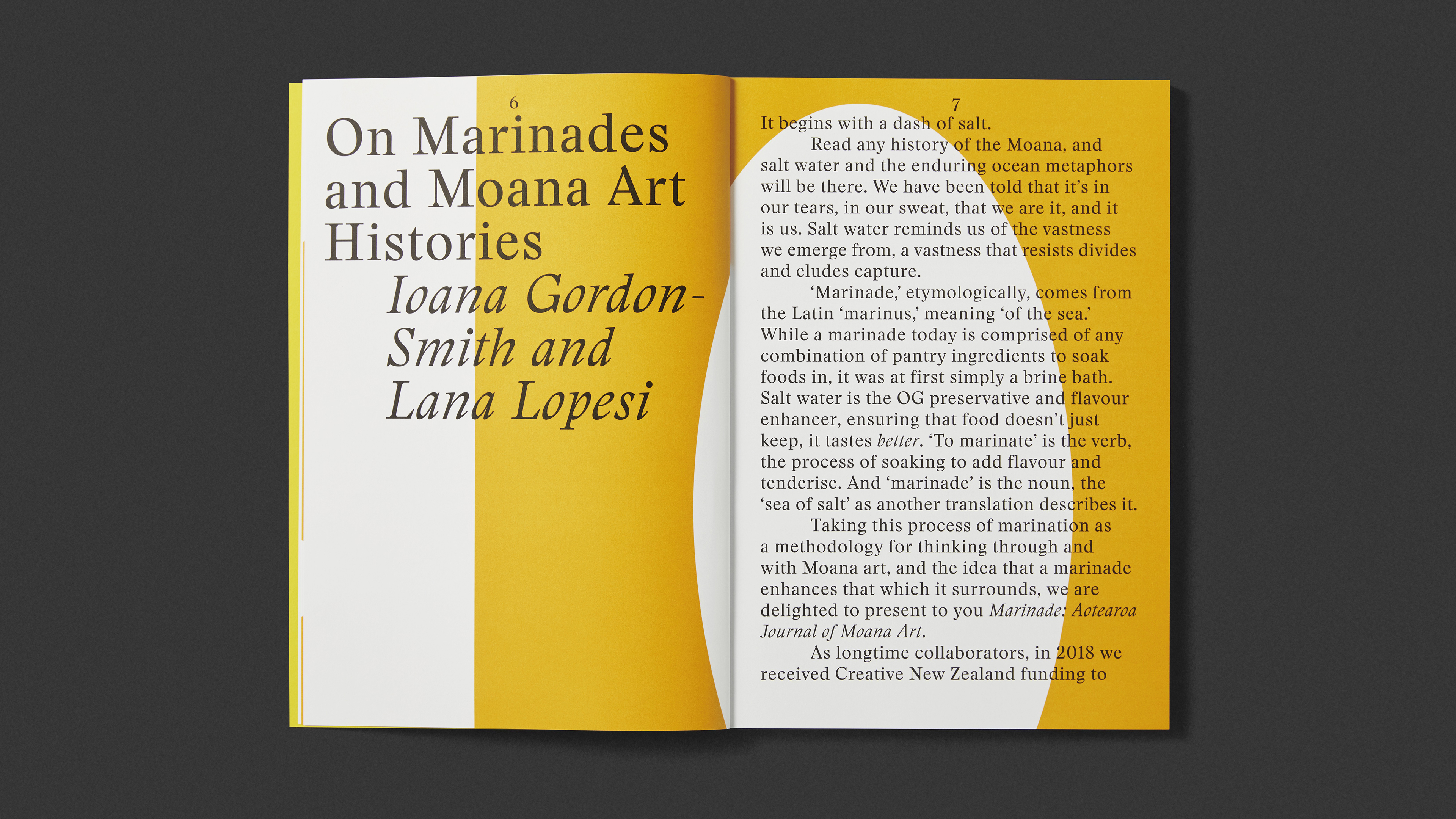 6

On Marinades and Moana Art Histories

Ioana Gordon-Smith and Lana Lopesi

7

It begins with a dash of salt.

Read any history of the Moana, and salt water and the enduring ocean metaphors will be there. We have been told that it's in our tears, in our sweat, that we are it, and it is us. Salt water reminds us of the vastness we emerge from, a vastness that resists divides and eludes capture.

'Marinade,' etymologically, comes from the Latin 'marinus,' meaning 'of the sea.' While a marinade today is comprised of any combination of pantry ingredients to soak foods in, it was at first simply a brine bath. Salt water is the OG preservative and flavour enhancer, ensuring that food doesn't just keep, it tastes better. 'To marinate' is the verb, the process of soaking to add flavour and tenderise. And 'marinade' is the noun, the 'sea of salt' as another translation describes it.

Taking this process of marination as a methodology for thinking through and with Moana art, and the idea that a marinade enhances that which it surrounds, we are delighted to present to you Marinade: Aotearoa Journal of Moana Art.

As longtime collaborators, in 2018 we received Creative New Zealand funding to